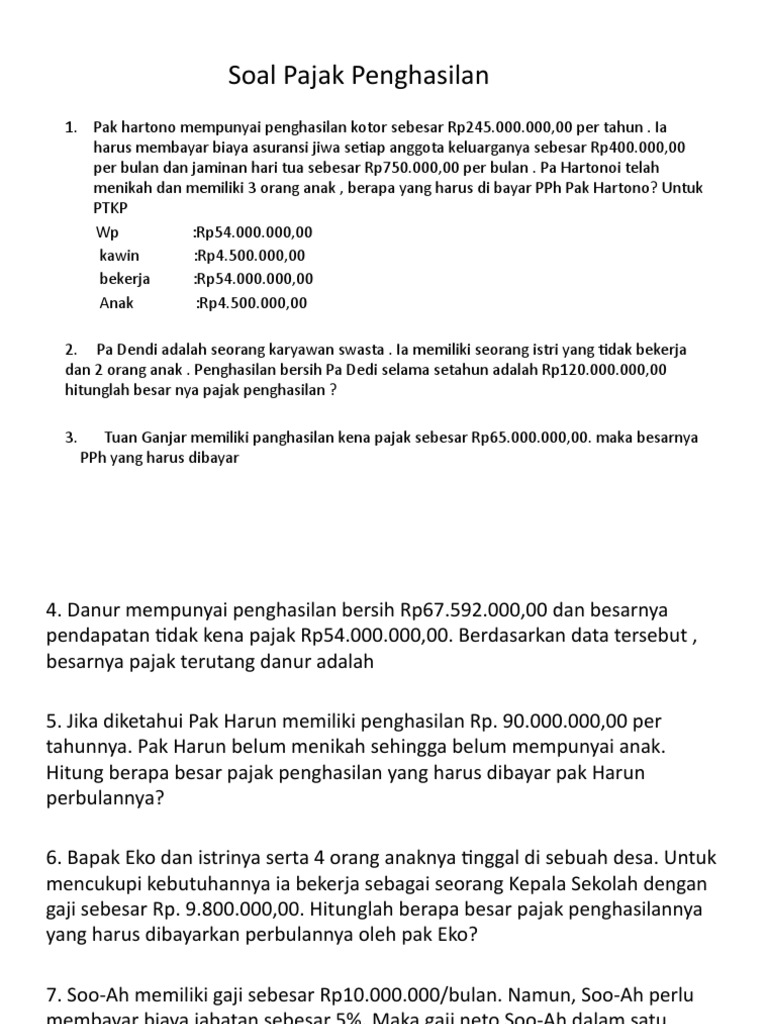 Soal Pajak Penghasilan

1. Pak hartono mempunyai penghasilan kotor sebesar Rp245.000.000,00 per tahun . Ia harus membayar biaya asuransi jiwa setiap anggota keluarganya sebesar Rp400.000,00 per bulan dan jaminan hari tua sebesar Rp750.000,00 per bulan . Pa Hartonoi telah menikah dan memiliki 3 orang anak , berapa yang harus di bayar PPh Pak Hartono? Untuk PTKP
Wp :Rp54.000.000,00
kawin :Rp4.500.000,00
bekerja :Rp54.000.000,00
Anak :Rp4.500.000,00

2. Pa Dendi adalah seorang karyawan swasta . Ia memiliki seorang istri yang tidak bekerja dan 2 orang anak . Penghasilan bersih Pa Dedi selama setahun adalah Rp120.000.000,00 hitunglah besar nya pajak penghasilan ?

3. Tuan Ganjar memiliki panghasilan kena pajak sebesar Rp65.000.000,00. maka besarnya PPh yang harus dibayar

4. Danur mempunyai penghasilan bersih Rp67.592.000,00 dan besarnya pendapatan tidak kena pajak Rp54.000.000,00. Berdasarkan data tersebut , besarnya pajak terutang danur adalah

5. Jika diketahui Pak Harun memiliki penghasilan Rp. 90.000.000,00 per tahunnya. Pak Harun belum menikah sehingga belum mempunyai anak. Hitung berapa besar pajak penghasilan yang harus dibayar pak Harun perbulannya?

6. Bapak Eko dan istrinya serta 4 orang anaknya tinggal di sebuah desa. Untuk mencukupi kebutuhannya ia bekerja sebagai seorang Kepala Sekolah dengan gaji sebesar Rp. 9.800.000,00. Hitunglah berapa besar pajak penghasilannya yang harus dibayarkan perbulannya oleh pak Eko?

7. Soo-Ah memiliki gaji sebesar Rp10.000.000/bulan. Namun, Soo-Ah perlu membayar biaya jabatan sebesar 5%. Maka gaji neto Soo-Ah dalam satu